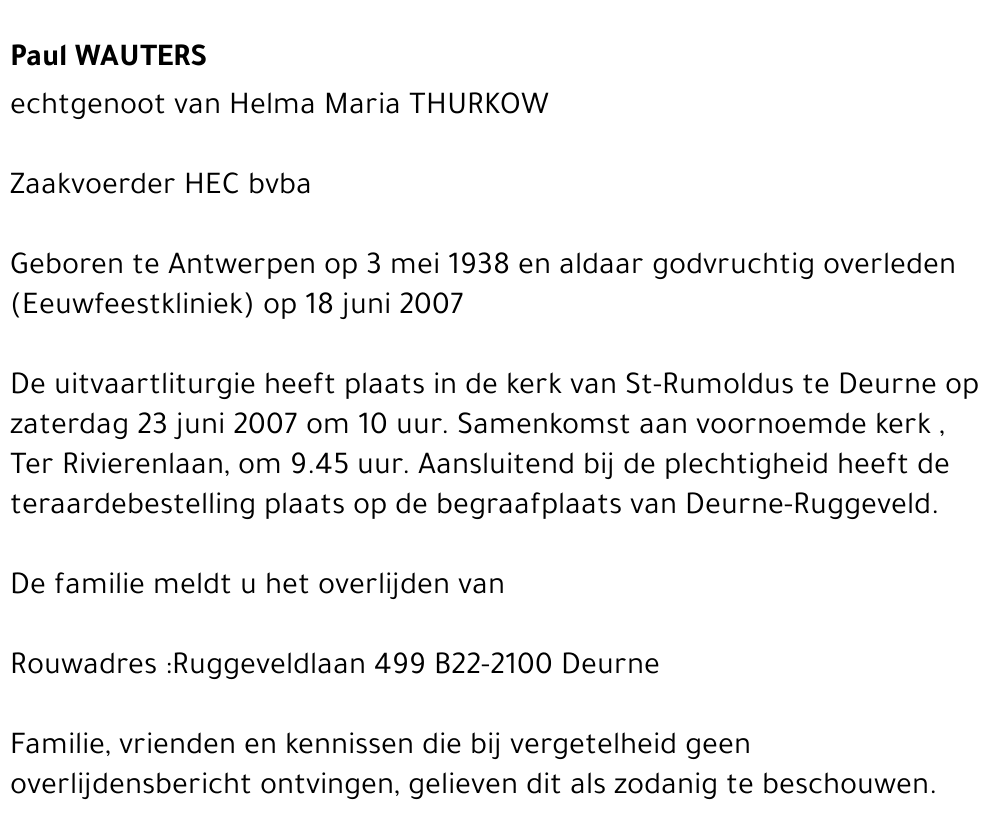 Paul WAUTERS
echtgenoot van Helma Maria THURKOW

Zaakvoerder HEC bvba

Geboren te Antwerpen op 3 mei 1938 en aldaar godvruchtig overleden (Eeuwfeestkliniek) op 18 juni 2007

De uitvaartliturgie heeft plaats in de kerk van St-Rumoldus te Deurne op zaterdag 23 juni 2007 om 10 uur. Samenkomst aan voornoemde kerk , Ter Rivierenlaan, om 9.45 uur. Aansluitend bij de plechtigheid heeft de teraardebestelling plaats op de begraafplaats van Deurne-Ruggeveld.

De familie meldt u het overlijden van

Rouwadres :Ruggeveldlaan 499 B22-2100 Deurne

Familie, vrienden en kennissen die bij vergetelheid geen overlijdensbericht ontvingen, gelieven dit als zodanig te beschouwen.